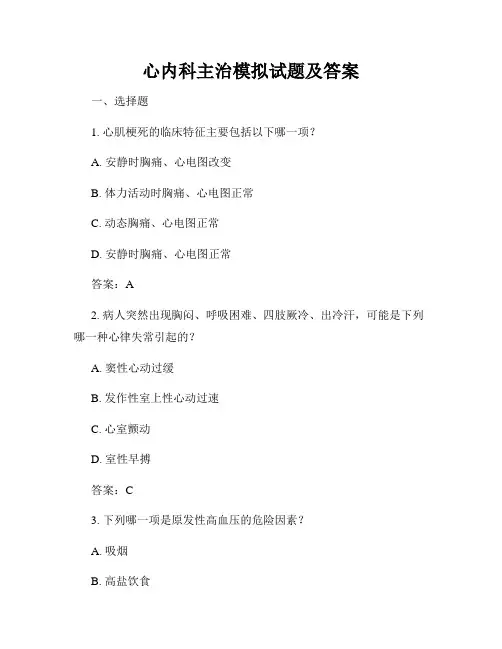 心内科主治模拟试题及答案

一、选择题

1. 心肌梗死的临床特征主要包括以下哪一项？

A. 安静时胸痛、心电图改变

B. 体力活动时胸痛、心电图正常

C. 动态胸痛、心电图正常

D. 安静时胸痛、心电图正常

答案：A

2. 病人突然出现胸闷、呼吸困难、四肢厥冷、出冷汗，可能是下列哪一种心律失常引起的？

A. 窦性心动过缓

B. 发作性室上性心动过速

C. 心室颤动

D. 室性早搏

答案：C

3. 下列哪一项是原发性高血压的危险因素？

A. 吸烟

B. 高盐饮食